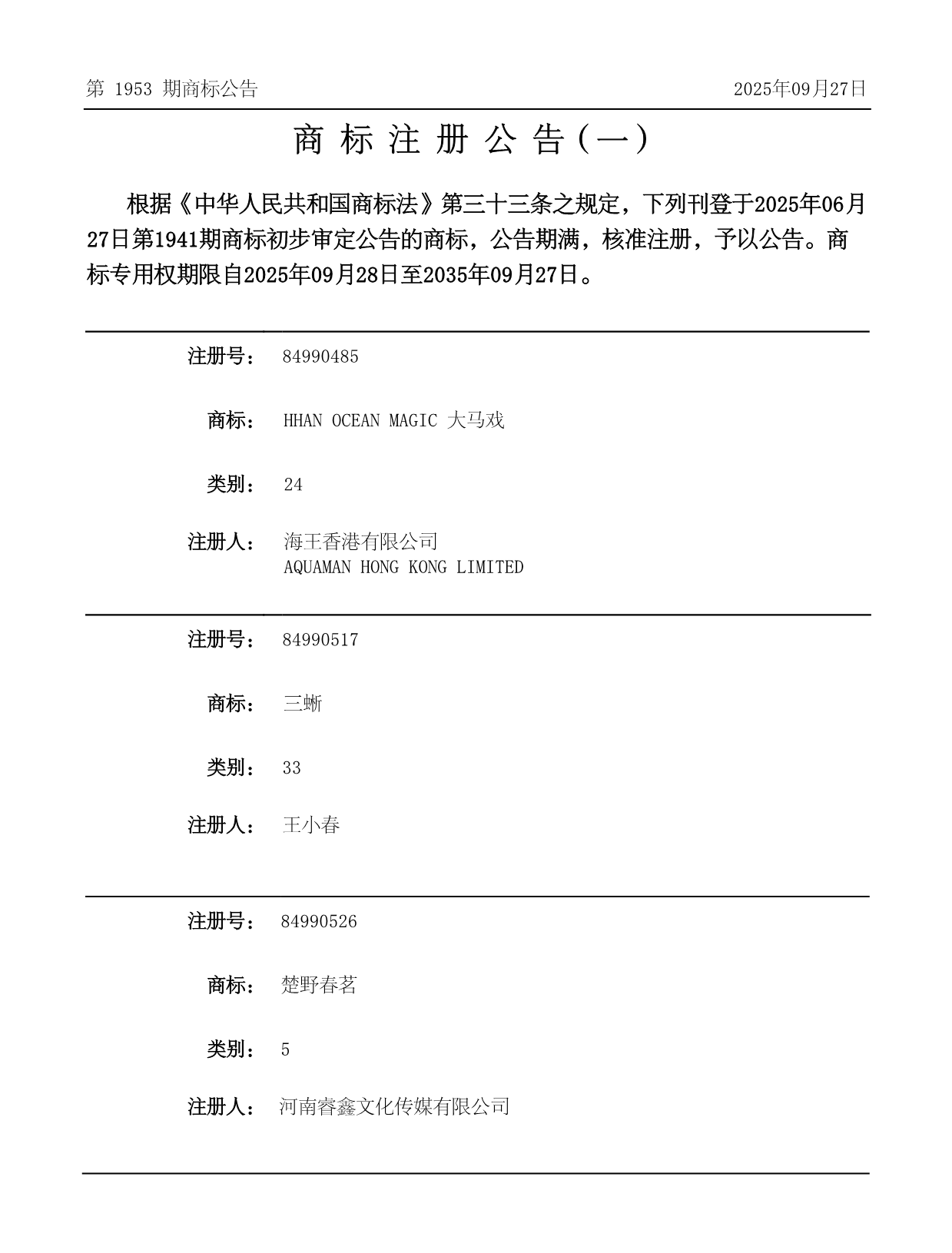 第 1953 期商标公告

2025年09月27日

商 标 注 册 公 告（一）

根据《中华人民共和国商标法》第三十三条之规定，下列刊登于2025年06月27日第1941期商标初步审定公告的商标，公告期满，核准注册，予以公告。商标专用权期限自2025年09月28日至2035年09月27日。

注册号： 84990485

商标： HHAN OCEAN MAGIC 大马戏

类别： 24

注册人： 海王香港有限公司
AQUAMAN HONG KONG LIMITED

注册号： 84990517

商标： 三蜥

类别： 33

注册人： 王小春

注册号： 84990526

商标： 楚野春茗

类别： 5

注册人： 河南睿鑫文化传媒有限公司